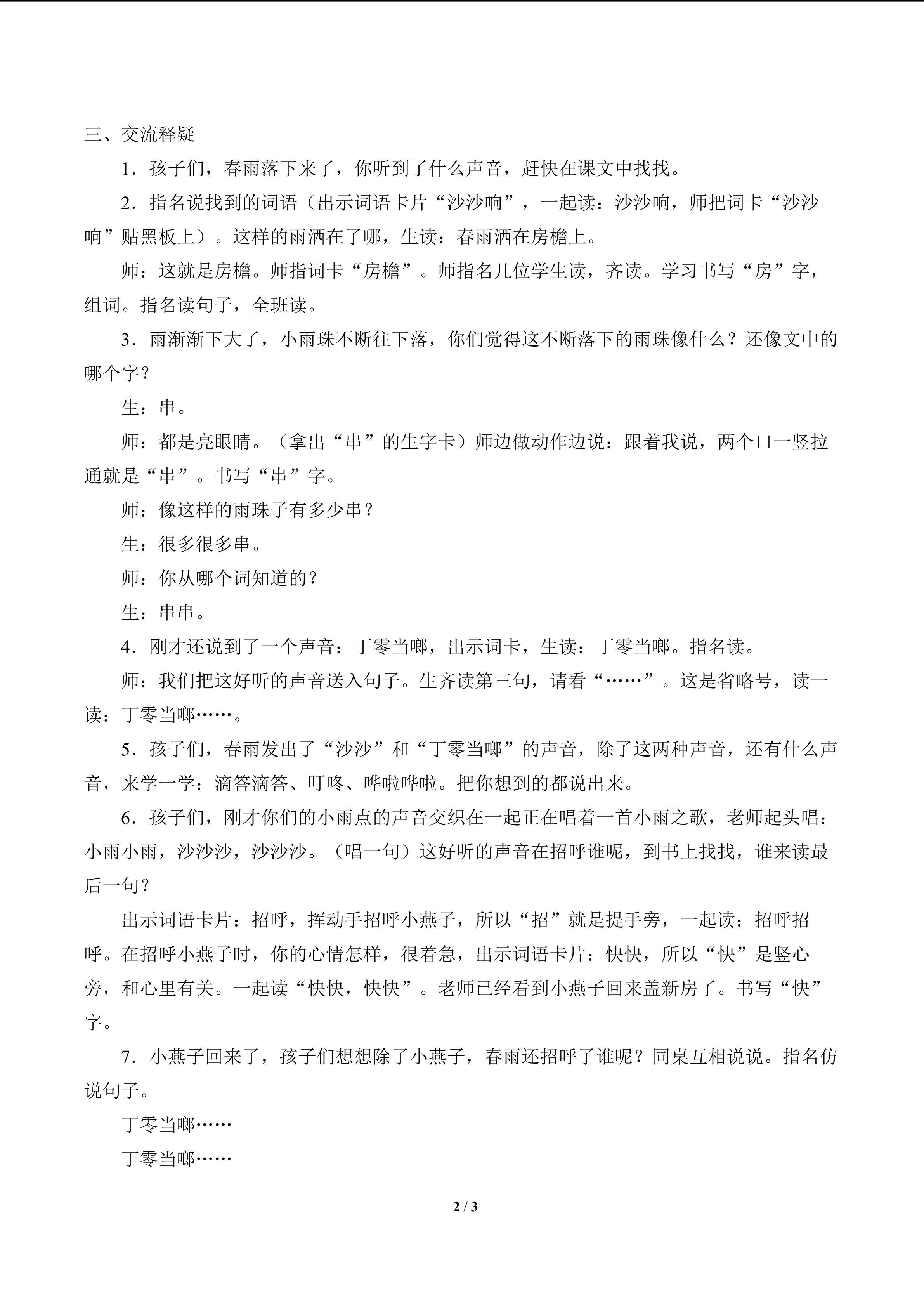 三、交流释疑

1．孩子们，春雨落下来了，你听到了什么声音，赶快在课文中找找。

2．指名说找到的词语（出示词语卡片“沙沙响”，一起读：沙沙响，师把词卡“沙沙响”贴黑板上）。这样的雨洒在了哪，生读：春雨洒在房檐上。

师：这就是房檐。师指词卡“房檐”。师指名几位学生读，齐读。学习书写“房”字，组词。指名读句子，全班读。

3．雨渐渐下大了，小雨珠不断往下落，你们觉得这不断落下的雨珠像什么？还像文中的哪个字？

生：串。

师：都是亮眼睛。（拿出“串”的生字卡）师边做动作边说：跟着我说，两个口一竖拉通就是“串”。书写“串”字。

师：像这样的雨珠子有多少串？

生：很多很多串。

师：你从哪个词知道的？

生：串串。

4．刚才还说到了一个声音：丁零当啷，出示词卡，生读：丁零当啷。指名读。

师：我们把这好听的声音送入句子。生齐读第三句，请看“……”。这是省略号，读一读：丁零当啷……。

5．孩子们，春雨发出了“沙沙”和“丁零当啷”的声音，除了这两种声音，还有什么声音，来学一学：滴答滴答、叮咚、哗啦哗啦。把你想到的都说出来。

6．孩子们，刚才你们的小雨点的声音交织在一起正在唱着一首小雨之歌，老师起头唱：小雨小雨，沙沙沙，沙沙沙。（唱一句）这好听的声音在招呼谁呢，到书上找找，谁来读最后一句？

出示词语卡片：招呼，挥动手招呼小燕子，所以“招”就是提手旁，一起读：招呼招呼。在招呼小燕子时，你的心情怎样，很着急，出示词语卡片：快快，所以“快”是竖心旁，和心里有关。一起读“快快，快快”。老师已经看到小燕子回来盖新房了。书写“快”字。

7．小燕子回来了，孩子们想想除了小燕子，春雨还招呼了谁呢？同桌互相说说。指名仿说句子。

丁零当啷……

丁零当啷……

2 / 3